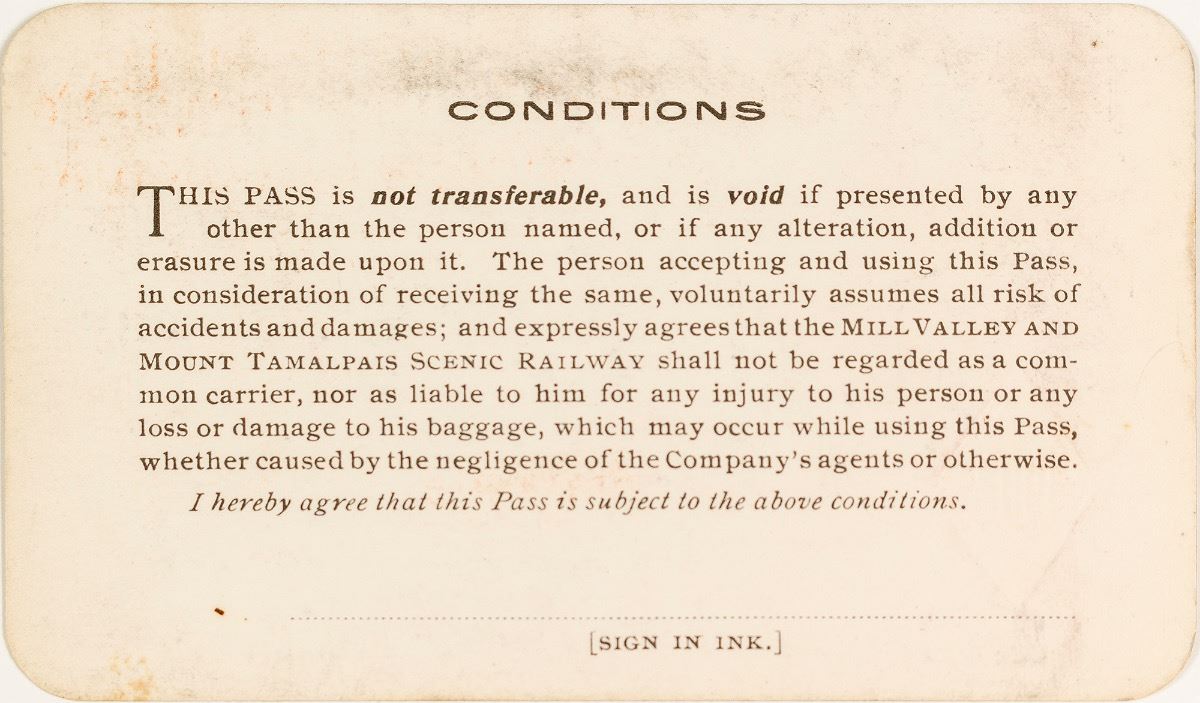 CONDITIONS

THIS PASS is not transferable, and is void if presented by any other than the person named, or if any alteration, addition or erasure is made upon it. The person accepting and using this Pass, in consideration of receiving the same, voluntarily assumes all risk of accidents and damages; and expressly agrees that the MILL VALLEY AND MOUNT TAMALPAIS SCENIC RAILWAY shall not be regarded as a common carrier, nor as liable to him for any injury to his person or any loss or damage to his baggage, which may occur while using this Pass, whether caused by the negligence of the Company's agents or otherwise.

I hereby agree that this Pass is subject to the above conditions.

[SIGN IN INK.]